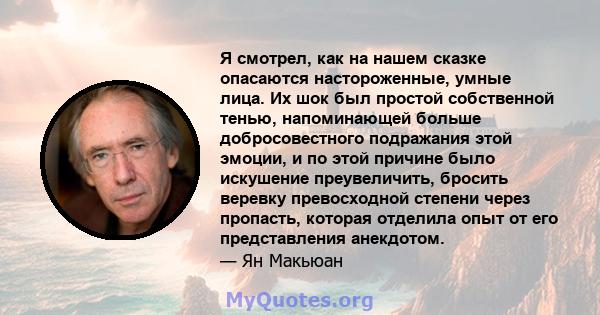 Я смотрел, как на нашем сказке опасаются настороженные, умные лица. Их шок был простой собственной тенью, напоминающей больше добросовестного подражания этой эмоции, и по этой причине было искушение преувеличить, бросить веревку превосходной степени через пропасть, которая отделила опыт от его представления анекдотом.
— Ян Макьюан

MyQuotes.org